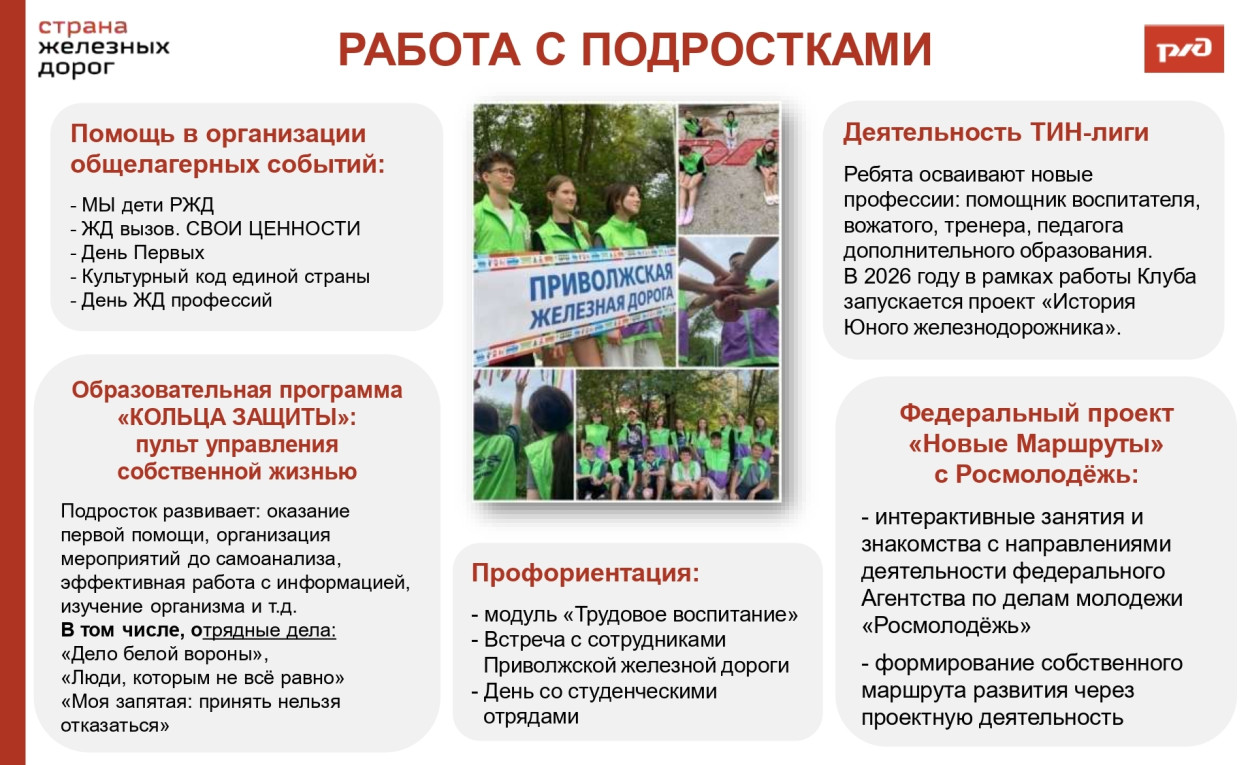 страна железных дорог

РАБОТА С ПОДРОСТКАМИ

РЖД

Помощь в организации общелагерных событий:

- МЫ дети РЖД
- ЖД вызов. СВОИ ЦЕННОСТИ
- День Первых
- Культурный код единой страны
- День ЖД профессий

Образовательная программа «КОЛЬЦА ЗАЩИТЫ»: пульт управления собственной жизнью

Подросток развивает: оказание первой помощи, организация мероприятий до самоанализа, эффективная работа с информацией, изучение организма и т.д.
В том числе, отрядные дела:
«Дело белой вороны»,
«Люди, которым не всё равно»
«Моя запятая: принять нельзя отказаться»

ПРИВОЛЖСКАЯ ЖЕЛЕЗНАЯ ДОРОГА

Профориентация:

- модуль «Трудовое воспитание»
- Встреча с сотрудниками Приволжской железной дороги
- День со студенческими отрядами

Деятельность ТИН-лиги

Ребята осваивают новые профессии: помощник воспитателя, вожатого, тренера, педагога дополнительного образования.
В 2026 году в рамках работы Клуба запускается проект «История Юного железнодорожника».

Федеральный проект «Новые Маршруты» с Росмолодёжь:

- интерактивные занятия и знакомства с направлениями деятельности федерального Агентства по делам молодежи «Росмолодёжь»

- формирование собственного маршрута развития через проектную деятельность